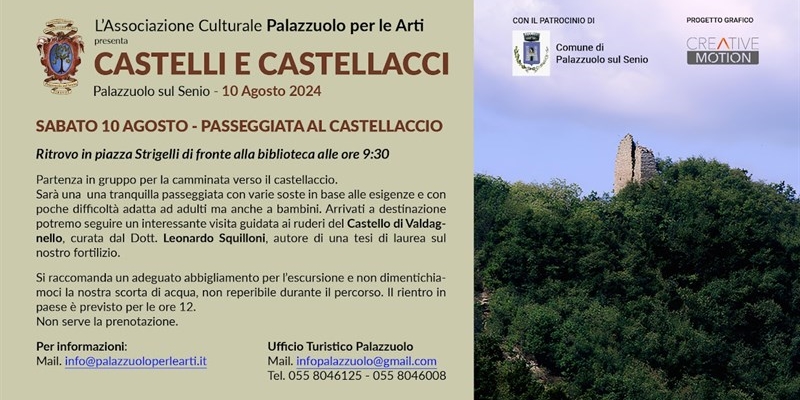 L'Associazione Culturale Palazzuolo per le Arti
presenta
CASTELLI E CASTELLACCI
Palazzuolo sul Senio - 10 Agosto 2024

SABATO 10 AGOSTO - PASSEGGIATA AL CASTELLACCIO

Ritrovo in piazza Strigelli di fronte alla biblioteca alle ore 9:30

Partenza in gruppo per la camminata verso il castellaccio.
Sarà una una tranquilla passeggiata con varie soste in base alle esigenze e con poche difficoltà adatta ad adulti ma anche a bambini. Arrivati a destinazione potremo seguire un interessante visita guidata ai ruderi del Castello di Valdagnello, curata dal Dott. Leonardo Squilloni, autore di una tesi di laurea sul nostro fortilizio.

Si raccomanda un adeguato abbigliamento per l'escursione e non dimentichiamoci la nostra scorta di acqua, non reperibile durante il percorso. Il rientro in paese è previsto per le ore 12.
Non serve la prenotazione.

Per informazioni:
Mail. info@palazzuoloperlearti.it

Ufficio Turistico Palazzuolo
Mail. infopalazzuolo@gmail.com
Tel. 055 8046125 - 055 8046008

CON IL PATROCINIO DI
Comune di
Palazzuolo sul Senio

PROGETTO GRAFICO
CREATIVE
MOTION